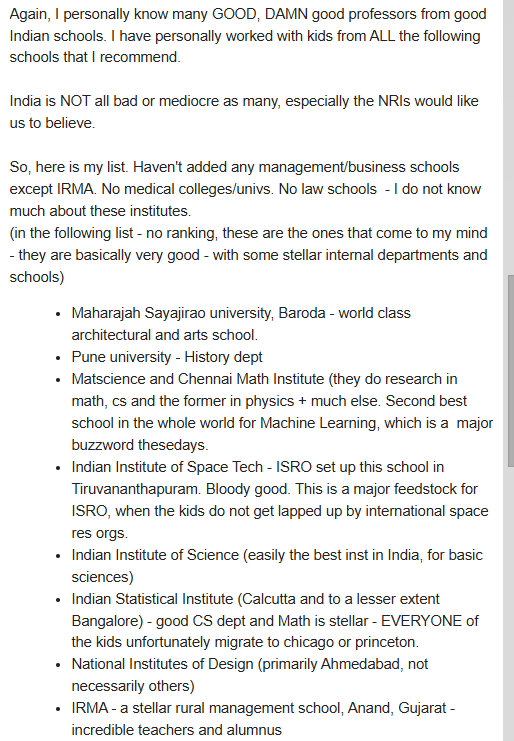 Again, I personally know many GOOD, DAMN good professors from good Indian schools. I have personally worked with kids from ALL the following schools that I recommend.

India is NOT all bad or mediocre as many, especially the NRIs would like us to believe.

So, here is my list. Haven't added any management/business schools except IRMA. No medical colleges/univs. No law schools - I do not know much about these institutes.
(in the following list - no ranking, these are the ones that come to my mind - they are basically very good - with some stellar internal departments and schools)

- Maharajah Sayajirao university, Baroda - world class architectural and arts school.
- Pune university - History dept
- Matscience and Chennai Math Institute (they do research in math, cs and the former in physics + much else. Second best school in the whole world for Machine Learning, which is a major buzzword thesedays.
- Indian Institute of Space Tech - ISRO set up this school in Tiruvananthapuram. Bloody good. This is a major feedstock for ISRO, when the kids do not get lapped up by international space res orgs.
- Indian Institute of Science (easily the best inst in India, for basic sciences)
- Indian Statistical Institute (Calcutta and to a lesser extent Bangalore) - good CS dept and Math is stellar - EVERYONE of the kids unfortunately migrate to chicago or princeton.
- National Institutes of Design (primarily Ahmedabad, not necessarily others)
- IRMA - a stellar rural management school, Anand, Gujarat - incredible teachers and alumnus